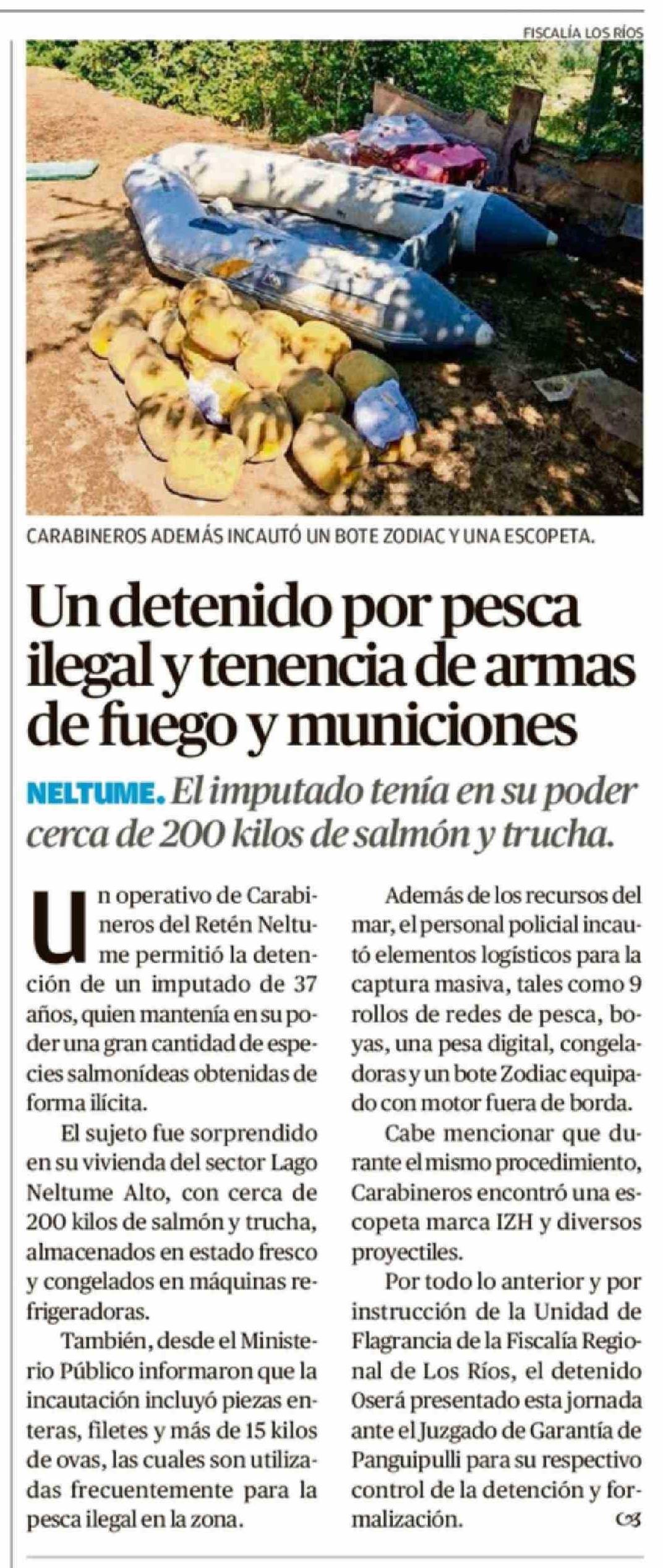 FISCALÍA LOS RÍOS

CARABINEROS ADEMÁS INCAUTÓ UN BOTE ZODIAC Y UNA ESCOPETA.

Un detenido por pesca ilegal y tenencia de armas de fuego y municiones

NELTUME. El imputado tenía en su poder cerca de 200 kilos de salmón y trucha.

Un operativo de Carabineros del Retén Neltume permitió la detención de un imputado de 37 años, quien mantenía en su poder una gran cantidad de especies salmonídeas obtenidas de forma ilícita.

El sujeto fue sorprendido en su vivienda del sector Lago Neltume Alto, con cerca de 200 kilos de salmón y trucha, almacenados en estado fresco y congelados en máquinas refrigeradoras.

También, desde el Ministerio Público informaron que la incautación incluyó piezas enteras, filetes y más de 15 kilos de ovas, las cuales son utilizadas frecuentemente para la pesca ilegal en la zona.

Además de los recursos del mar, el personal policial incautó elementos logísticos para la captura masiva, tales como 9 rollos de redes de pesca, boyas, una pesa digital, congeladoras y un bote Zodiac equipado con motor fuera de borda.

Cabe mencionar que durante el mismo procedimiento, Carabineros encontró una escopeta marca IZH y diversos proyectiles.

Por todo lo anterior y por instrucción de la Unidad de Flagrancia de la Fiscalía Regional de Los Ríos, el detenido 0será presentado esta jornada ante el Juzgado de Garantía de Panguipulli para su respectivo control de la detención y formalización.